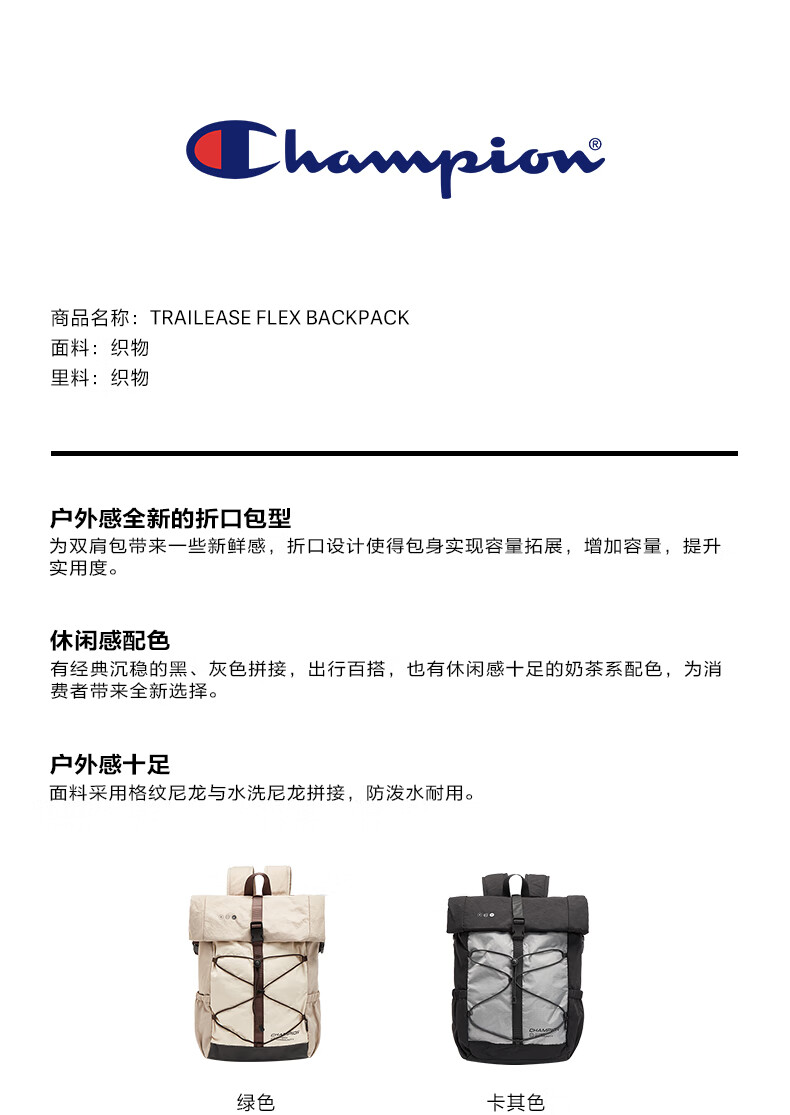 Champion®

商品名称：TRAILEASE FLEX BACKPACK
面料：织物
里料：织物

户外感全新的折口包型

为双肩包带来一些新鲜感，折口设计使得包身实现容量拓展，增加容量，提升实用度。

休闲感配色

有经典沉稳的黑、灰色拼接，出行百搭，也有休闲感十足的奶茶系配色，为消费者带来全新选择。

户外感十足

面料采用格纹尼龙与水洗尼龙拼接，防泼水耐用。

绿色

卡其色